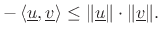 $-\langle \underline{u}, \underline{v} \rangle \leq \|\underline{u}\| \cdot \|\underline{v}\|.$